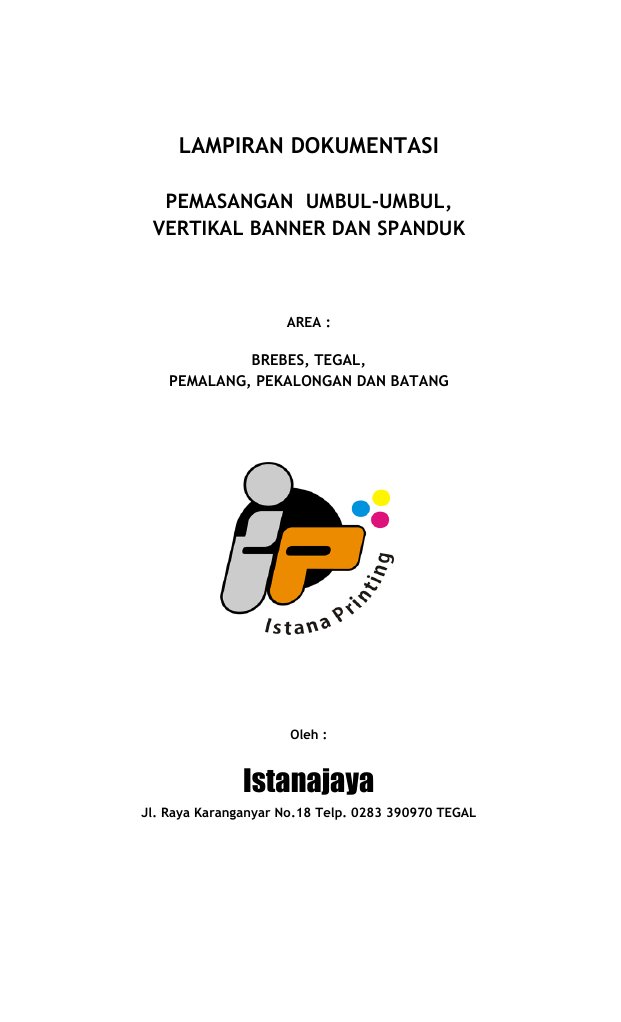 LAMPIRAN DOKUMENTASI

PEMASANGAN UMBUL-UMBUL, VERTIKAL BANNER DAN SPANDUK

AREA :

BREBES, TEGAL, PEMALANG, PEKALONGAN DAN BATANG

iP

Istana Printing

Oleh :

Istanajaya

Jl. Raya Karanganyar No.18 Telp. 0283 390970 TEGAL